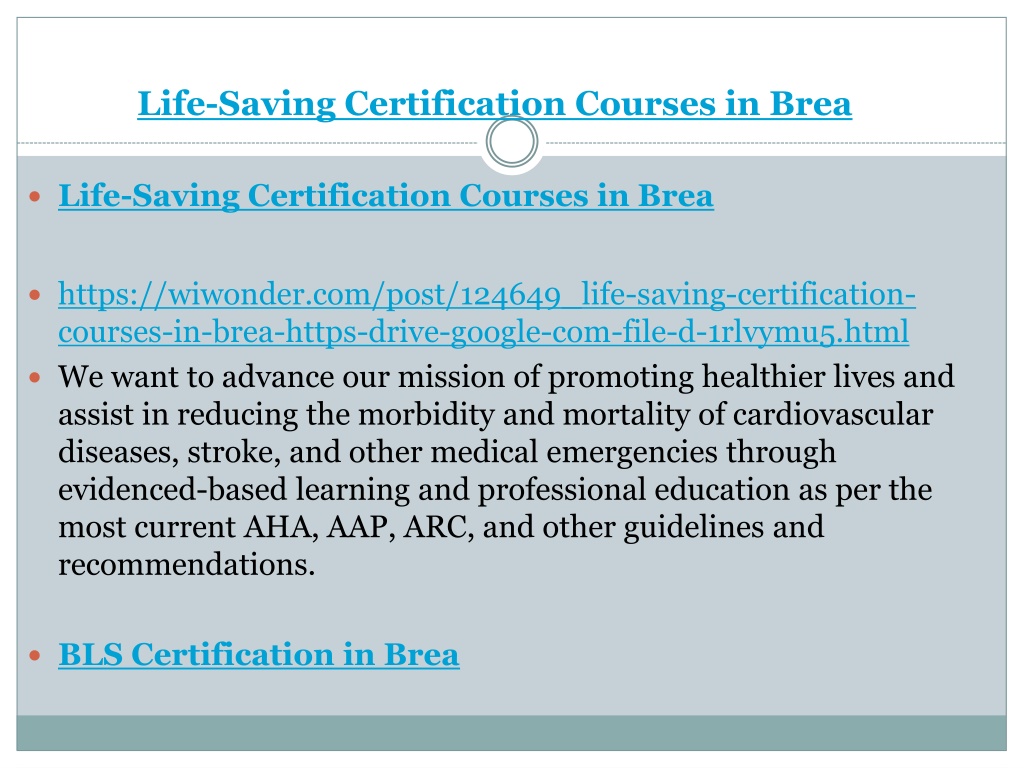 Life-Saving Certification Courses in Brea

Life-Saving Certification Courses in Brea

https://wiwonder.com/post/124649_life-saving-certification-courses-in-brea-https-drive-google-com-file-d-1rlvymu5.html

We want to advance our mission of promoting healthier lives and assist in reducing the morbidity and mortality of cardiovascular diseases, stroke, and other medical emergencies through evidenced-based learning and professional education as per the most current AHA, AAP, ARC, and other guidelines and recommendations.

BLS Certification in Brea